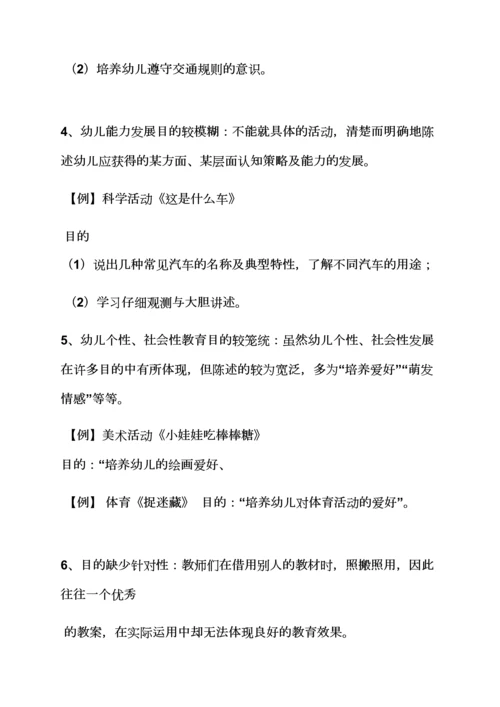 （2）培养幼儿遵守交通规则的意识。

4、幼儿能力发展目的较模糊：不能就具体的活动，清楚而明确地陈述幼儿应获得的某方面、某层面认知策略及能力的发展。

【例】科学活动《这是什么车》

目的

（1）说出几种常见汽车的名称及典型特性，了解不同汽车的用途；

（2）学习仔细观测与大胆讲述。

5、幼儿个性、社会性教育目的较笼统：虽然幼儿个性、社会性发展在许多目的中有所体现，但陈述的较为宽泛，多为“培养爱好”“萌发情感”等等。

【例】美术活动《小娃娃吃棒棒糖》

目的：“培养幼儿的绘画爱好、

【例】 体育《捉迷藏》 目的：“培养幼儿对体育活动的爱好”。

6、目的缺少针对性：教师们在借用别人的教材时，照搬照用，因此往往一个优秀

的教案，在实际运用中却无法体现良好的教育效果。